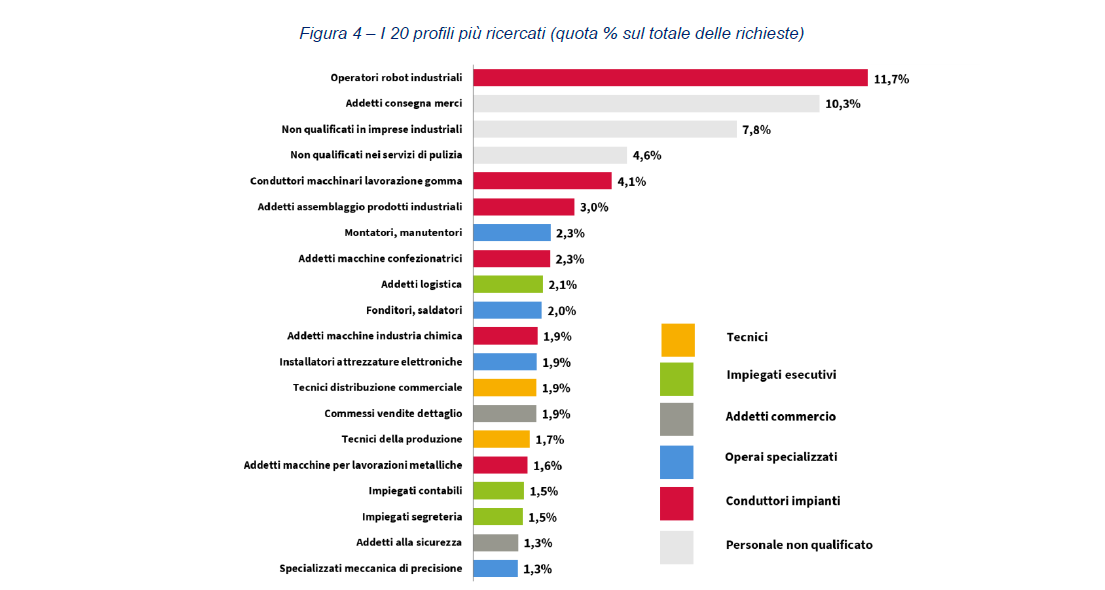 Figura 4 – I 20 profili più ricercati (quota % sul totale delle richieste)

Operatori robot industriali 11,7%
Addetti consegna merci 10,3%
Non qualificati in imprese industriali 7,8%
Non qualificati nei servizi di pulizia 4,6%
Conduttori macchinari lavorazione gomma 4,1%
Addetti assemblaggio prodotti industriali 3,0%
Montatori, manutentori 2,3%
Addetti macchine confezionatrici 2,3%
Addetti logistica 2,1%
Fonditori, saldatori 2,0%
Addetti macchine industria chimica 1,9%
Installatori attrezzature elettroniche 1,9%
Tecnici distribuzione commerciale 1,9%
Commessi vendite dettaglio 1,9%
Tecnici della produzione 1,7%
Addetti macchine per lavorazioni metalliche 1,6%
Impiegati contabili 1,5%
Impiegati segreteria 1,5%
Addetti alla sicurezza 1,3%
Specializzati meccanica di precisione 1,3%

Tecnici
Impiegati esecutivi
Addetti commercio
Operai specializzati
Conduttori impianti
Personale non qualificato